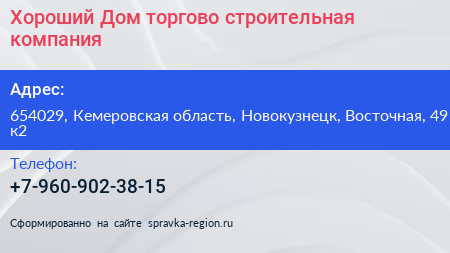 Хороший Дом торгово строительная компания

Адрес:

654029, Кемеровская область, Новокузнецк, Восточная, 49 к2

Телефон:

+7-960-902-38-15

Сформированно на сайте spravka-region.ru